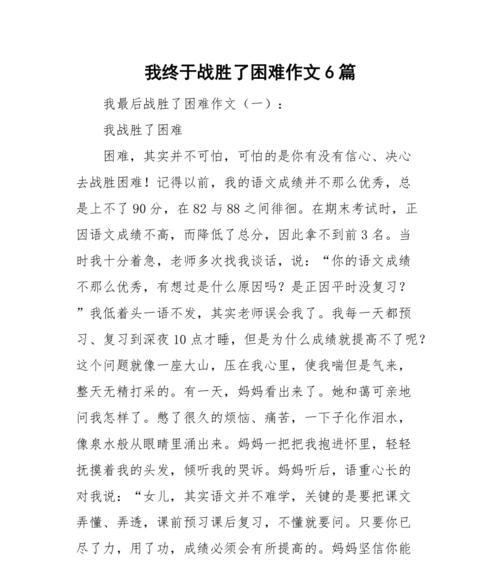 我终于战胜了困难作文6篇

我最后战胜了困难作文（一）：

我战胜了困难

困难，其实并不可怕，可怕的是你有没有信心、决心去战胜困难！记得以前，我的语文成绩并不那么优秀，总是上不了90分，在82与88之间徘徊。在期末考试时，正因语文成绩不高，而降低了总分，因此拿不到前3名。当时我十分着急，老师多次找我谈话，说：“你的语文成绩不那么优秀，有想过是什么原因吗？是正因平时没复习？”我低着头一语不发，其实老师误会我了。我每一天都预习、复习到深夜10点才睡，但是为什么成绩就提高不了呢？这个问题就像一座大山，压在我心里，使我喘但是气来，整天无精打采的。有一天，妈妈看出来了。她和蔼可亲地问我怎样了。憋了很久的烦恼、痛苦，一下子化作泪水，像泉水般从眼睛里涌出来。妈妈一把把我抱进怀里，轻轻抚摸着我的头发，倾听我的哭诉。妈妈听后，语重心长的对我说：“女儿，其实语文并不难学，关键的是要把课文弄懂、弄透，课前预习课后复习，不懂就要问。只要你已尽了力，用了功，成绩必须会有所提高的。妈妈坚信你能